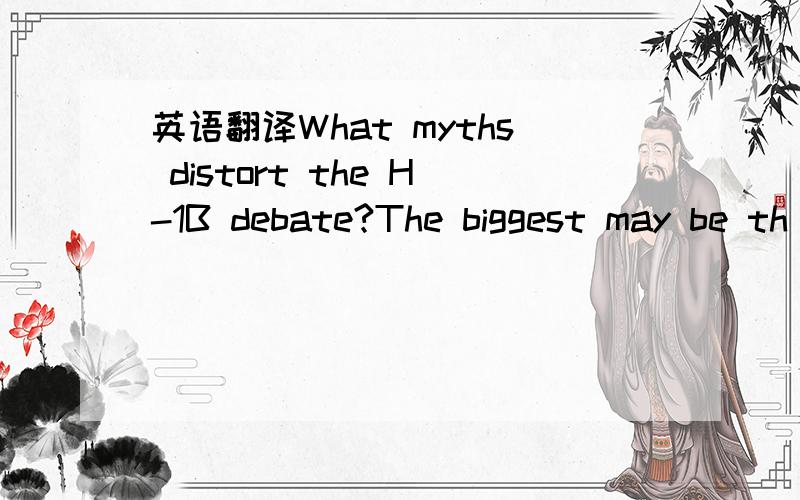 英语翻译What myths distort the H-1B debate?The biggest may be th